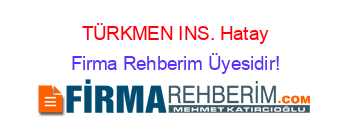 TÜRKMEN INS. Hatay
Firma Rehberim Üyesidir!

FİRMAREHBERİM.COM
MEHMET KATIRCIOĞLU